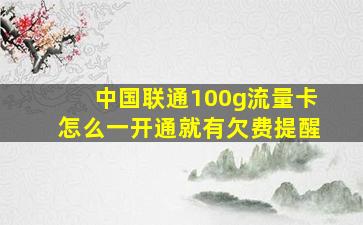 中国联通100g流量卡
怎么一开通就有欠费提醒